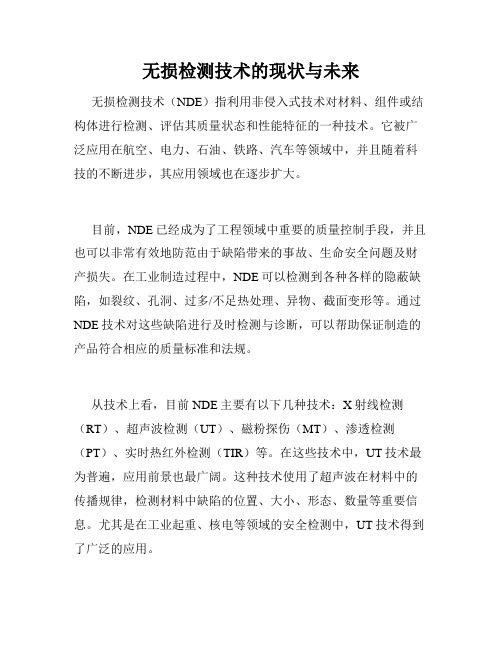 无损检测技术的现状与未来

无损检测技术（NDE）指利用非侵入式技术对材料、组件或结构体进行检测、评估其质量状态和性能特征的一种技术。它被广泛应用在航空、电力、石油、铁路、汽车等领域中，并且随着科技的不断进步，其应用领域也在逐步扩大。

目前，NDE已经成为了工程领域中重要的质量控制手段，并且也可以非常有效地防范由于缺陷带来的事故、生命安全问题及财产损失。在工业制造过程中，NDE可以检测到各种各样的隐蔽缺陷，如裂纹、孔洞、过多/不足热处理、异物、截面变形等。通过NDE技术对这些缺陷进行及时检测与诊断，可以帮助保证制造的产品符合相应的质量标准和法规。

从技术上看，目前NDE主要有以下几种技术：X射线检测（RT）、超声波检测（UT）、磁粉探伤（MT）、渗透检测（PT）、实时热红外检测（TIR）等。在这些技术中，UT技术最为普遍，应用前景也最广阔。这种技术使用了超声波在材料中的传播规律，检测材料中缺陷的位置、大小、形态、数量等重要信息。尤其是在工业起重、核电等领域的安全检测中，UT技术得到了广泛的应用。